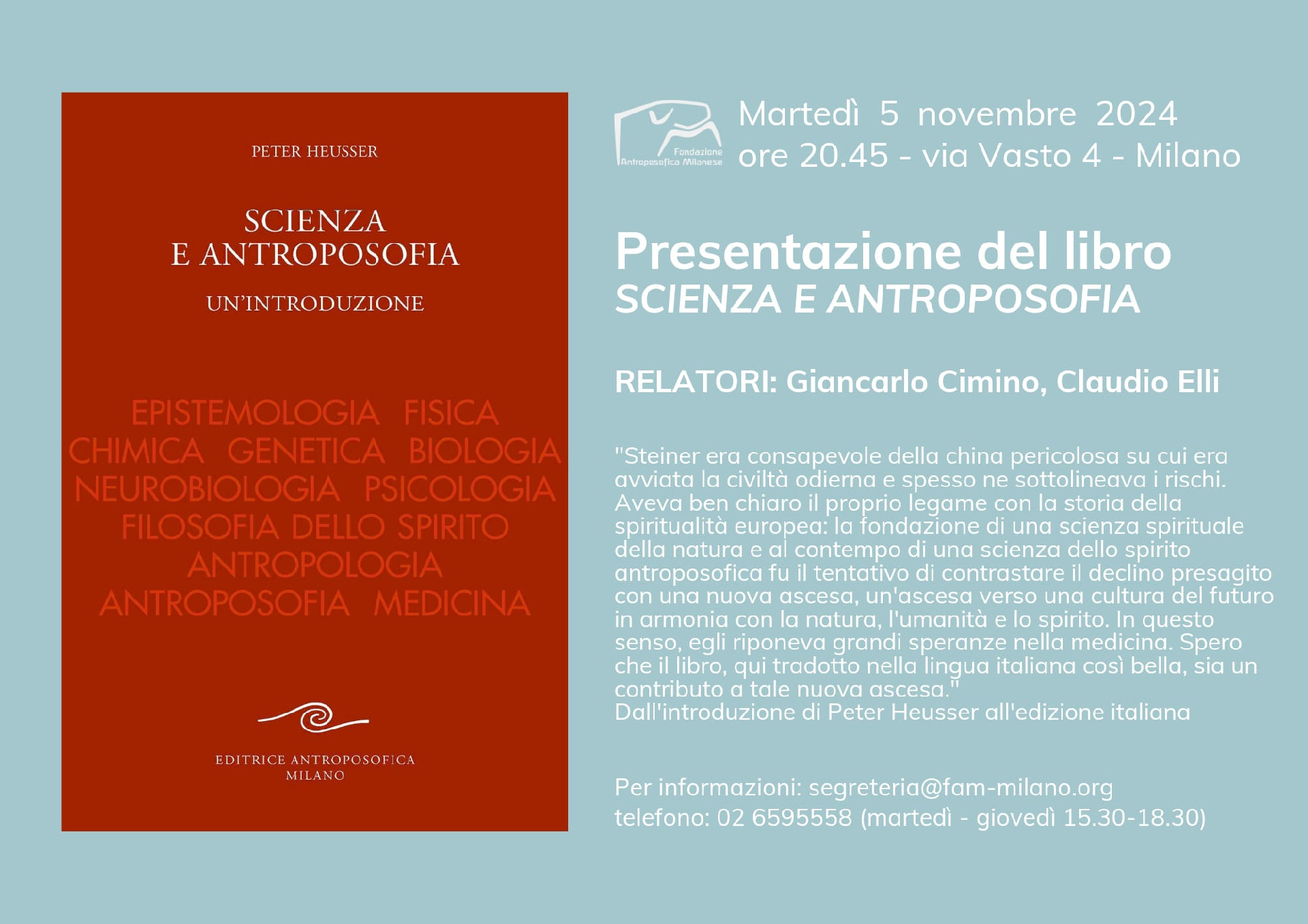 PETER HEUSSER

SCIENZA
E ANTROPOSOFIA

UN'INTRODUZIONE

EPISTEMOLOGIA FISICA
CHIMICA GENETICA BIOLOGIA
NEUROBIOLOGIA PSICOLOGIA
FILOSOFIA DELLO SPIRITO
ANTROPOLOGIA
ANTROPOSOFIA MEDICINA

EDITRICE ANTROPOSOFICA
MILANO

Fondazione Antroposofica Milanese

Martedì 5 novembre 2024
ore 20.45 - via Vasto 4 - Milano

Presentazione del libro
SCIENZA E ANTROPOSOFIA

RELATORI: Giancarlo Cimino, Claudio Elli

"Steiner era consapevole della china pericolosa su cui era avviata la civiltà odierna e spesso ne sottolineava i rischi. Aveva ben chiaro il proprio legame con la storia della spiritualità europea: la fondazione di una scienza spirituale della natura e al contempo di una scienza dello spirito antroposofica fu il tentativo di contrastare il declino presagito con una nuova ascesa, un'ascesa verso una cultura del futuro in armonia con la natura, l'umanità e lo spirito. In questo senso, egli riponeva grandi speranze nella medicina. Spero che il libro, qui tradotto nella lingua italiana così bella, sia un contributo a tale nuova ascesa."
Dall'introduzione di Peter Heusser all'edizione italiana

Per informazioni: segreteria@fam-milano.org
telefono: 02 6595558 (martedì - giovedì 15.30-18.30)